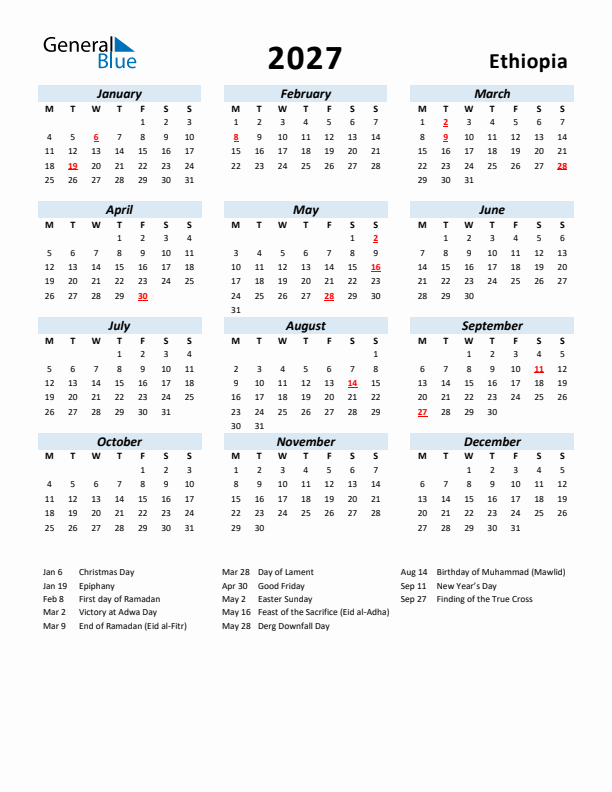 General Blue

2027

Ethiopia

January

| M | T | W | T | F | S | S |
|---|---|---|---|---|---|---|
| | | | | 1 | 2 | 3 |
| 4 | 5 | 6 | 7 | 8 | 9 | 10 |
| 11 | 12 | 13 | 14 | 15 | 16 | 17 |
| 18 | 19 | 20 | 21 | 22 | 23 | 24 |
| 25 | 26 | 27 | 28 | 29 | 30 | 31 |

February

| M | T | W | T | F | S | S |
|---|---|---|---|---|---|---|
| 1 | 2 | 3 | 4 | 5 | 6 | 7 |
| 8 | 9 | 10 | 11 | 12 | 13 | 14 |
| 15 | 16 | 17 | 18 | 19 | 20 | 21 |
| 22 | 23 | 24 | 25 | 26 | 27 | 28 |

March

| M | T | W | T | F | S | S |
|---|---|---|---|---|---|---|
| 1 | 2 | 3 | 4 | 5 | 6 | 7 |
| 8 | 9 | 10 | 11 | 12 | 13 | 14 |
| 15 | 16 | 17 | 18 | 19 | 20 | 21 |
| 22 | 23 | 24 | 25 | 26 | 27 | 28 |
| 29 | 30 | 31 | | | | |

April

| M | T | W | T | F | S | S |
|---|---|---|---|---|---|---|
| | | | 1 | 2 | 3 | 4 |
| 5 | 6 | 7 | 8 | 9 | 10 | 11 |
| 12 | 13 | 14 | 15 | 16 | 17 | 18 |
| 19 | 20 | 21 | 22 | 23 | 24 | 25 |
| 26 | 27 | 28 | 29 | 30 | | |

May

| M | T | W | T | F | S | S |
|---|---|---|---|---|---|---|
| | | | | | 1 | 2 |
| 3 | 4 | 5 | 6 | 7 | 8 | 9 |
| 10 | 11 | 12 | 13 | 14 | 15 | 16 |
| 17 | 18 | 19 | 20 | 21 | 22 | 23 |
| 24 | 25 | 26 | 27 | 28 | 29 | 30 |
| 31 | | | | | | |

June

| M | T | W | T | F | S | S |
|---|---|---|---|---|---|---|
| | 1 | 2 | 3 | 4 | 5 | 6 |
| 7 | 8 | 9 | 10 | 11 | 12 | 13 |
| 14 | 15 | 16 | 17 | 18 | 19 | 20 |
| 21 | 22 | 23 | 24 | 25 | 26 | 27 |
| 28 | 29 | 30 | | | | |

July

| M | T | W | T | F | S | S |
|---|---|---|---|---|---|---|
| | | | 1 | 2 | 3 | 4 |
| 5 | 6 | 7 | 8 | 9 | 10 | 11 |
| 12 | 13 | 14 | 15 | 16 | 17 | 18 |
| 19 | 20 | 21 | 22 | 23 | 24 | 25 |
| 26 | 27 | 28 | 29 | 30 | 31 | |

August

| M | T | W | T | F | S | S |
|---|---|---|---|---|---|---|
| | | | | | | 1 |
| 2 | 3 | 4 | 5 | 6 | 7 | 8 |
| 9 | 10 | 11 | 12 | 13 | 14 | 15 |
| 16 | 17 | 18 | 19 | 20 | 21 | 22 |
| 23 | 24 | 25 | 26 | 27 | 28 | 29 |
| 30 | 31 | | | | | |

September

| M | T | W | T | F | S | S |
|---|---|---|---|---|---|---|
| | | 1 | 2 | 3 | 4 | 5 |
| 6 | 7 | 8 | 9 | 10 | 11 | 12 |
| 13 | 14 | 15 | 16 | 17 | 18 | 19 |
| 20 | 21 | 22 | 23 | 24 | 25 | 26 |
| 27 | 28 | 29 | 30 | | | |

October

| M | T | W | T | F | S | S |
|---|---|---|---|---|---|---|
| | | | | 1 | 2 | 3 |
| 4 | 5 | 6 | 7 | 8 | 9 | 10 |
| 11 | 12 | 13 | 14 | 15 | 16 | 17 |
| 18 | 19 | 20 | 21 | 22 | 23 | 24 |
| 25 | 26 | 27 | 28 | 29 | 30 | 31 |

November

| M | T | W | T | F | S | S |
|---|---|---|---|---|---|---|
| 1 | 2 | 3 | 4 | 5 | 6 | 7 |
| 8 | 9 | 10 | 11 | 12 | 13 | 14 |
| 15 | 16 | 17 | 18 | 19 | 20 | 21 |
| 22 | 23 | 24 | 25 | 26 | 27 | 28 |
| 29 | 30 | | | | | |

December

| M | T | W | T | F | S | S |
|---|---|---|---|---|---|---|
| | | 1 | 2 | 3 | 4 | 5 |
| 6 | 7 | 8 | 9 | 10 | 11 | 12 |
| 13 | 14 | 15 | 16 | 17 | 18 | 19 |
| 20 | 21 | 22 | 23 | 24 | 25 | 26 |
| 27 | 28 | 29 | 30 | 31 | | |

Jan 6 Christmas Day
Jan 19 Epiphany
Feb 8 First day of Ramadan
Mar 2 Victory at Adwa Day
Mar 9 End of Ramadan (Eid al-Fitr)

Mar 28 Day of Lament
Apr 30 Good Friday
May 2 Easter Sunday
May 16 Feast of the Sacrifice (Eid al-Adha)
May 28 Derg Downfall Day

Aug 14 Birthday of Muhammad (Mawlid)
Sep 11 New Year's Day
Sep 27 Finding of the True Cross